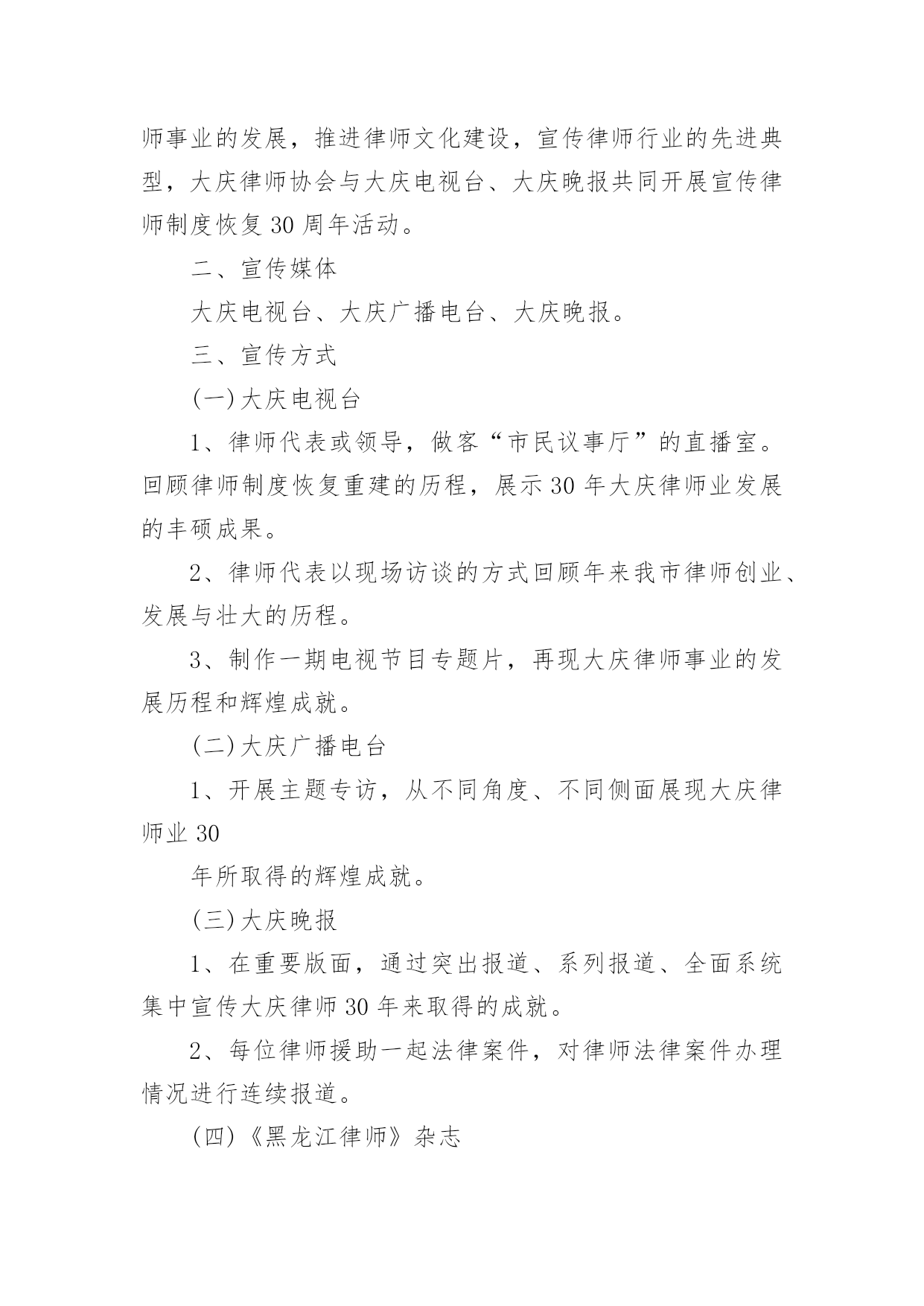 师事业的发展，推进律师文化建设，宣传律师行业的先进典型，大庆律师协会与大庆电视台、大庆晚报共同开展宣传律师制度恢复 30 周年活动。

二、宣传媒体

大庆电视台、大庆广播电台、大庆晚报。

三、宣传方式

(一)大庆电视台

1、律师代表或领导，做客“市民议事厅”的直播室。回顾律师制度恢复重建的历程，展示 30 年大庆律师业发展的丰硕成果。

2、律师代表以现场访谈的方式回顾年来我市律师创业、发展与壮大的历程。

3、制作一期电视节目专题片，再现大庆律师事业的发展历程和辉煌成就。

(二)大庆广播电台

1、开展主题专访，从不同角度、不同侧面展现大庆律师业 30

年所取得的辉煌成就。

(三)大庆晚报

1、在重要版面，通过突出报道、系列报道、全面系统集中宣传大庆律师 30 年来取得的成就。

2、每位律师援助一起法律案件，对律师法律案件办理情况进行连续报道。

(四)《黑龙江律师》杂志